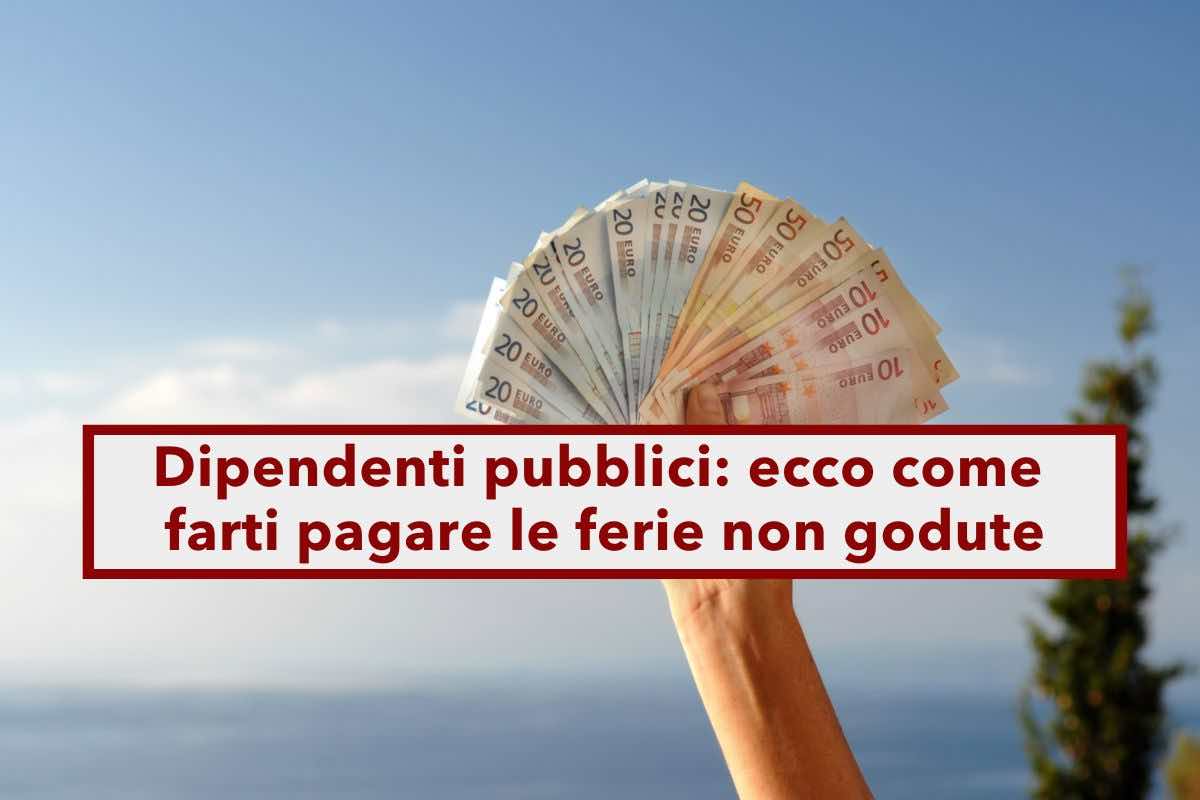 Dipendenti pubblici: ecco come farti pagare le ferie non godute